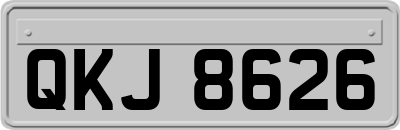 QKJ 8626